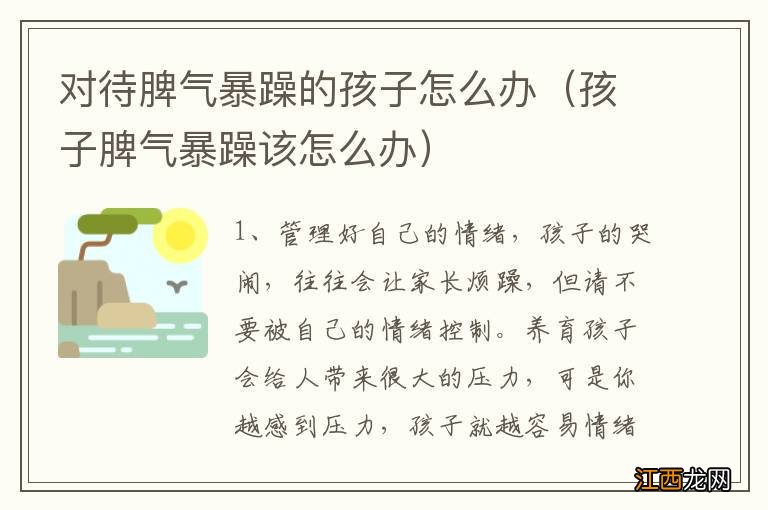 对待脾气暴躁的孩子怎么办（孩子脾气暴躁该怎么办）

1、管理好自己的情绪，孩子的哭闹，往往会让家长烦躁，但请不要被自己的情绪控制。养育孩子会给人带来很大的压力，可是你越感到压力，孩子就越容易情绪

江西龙网